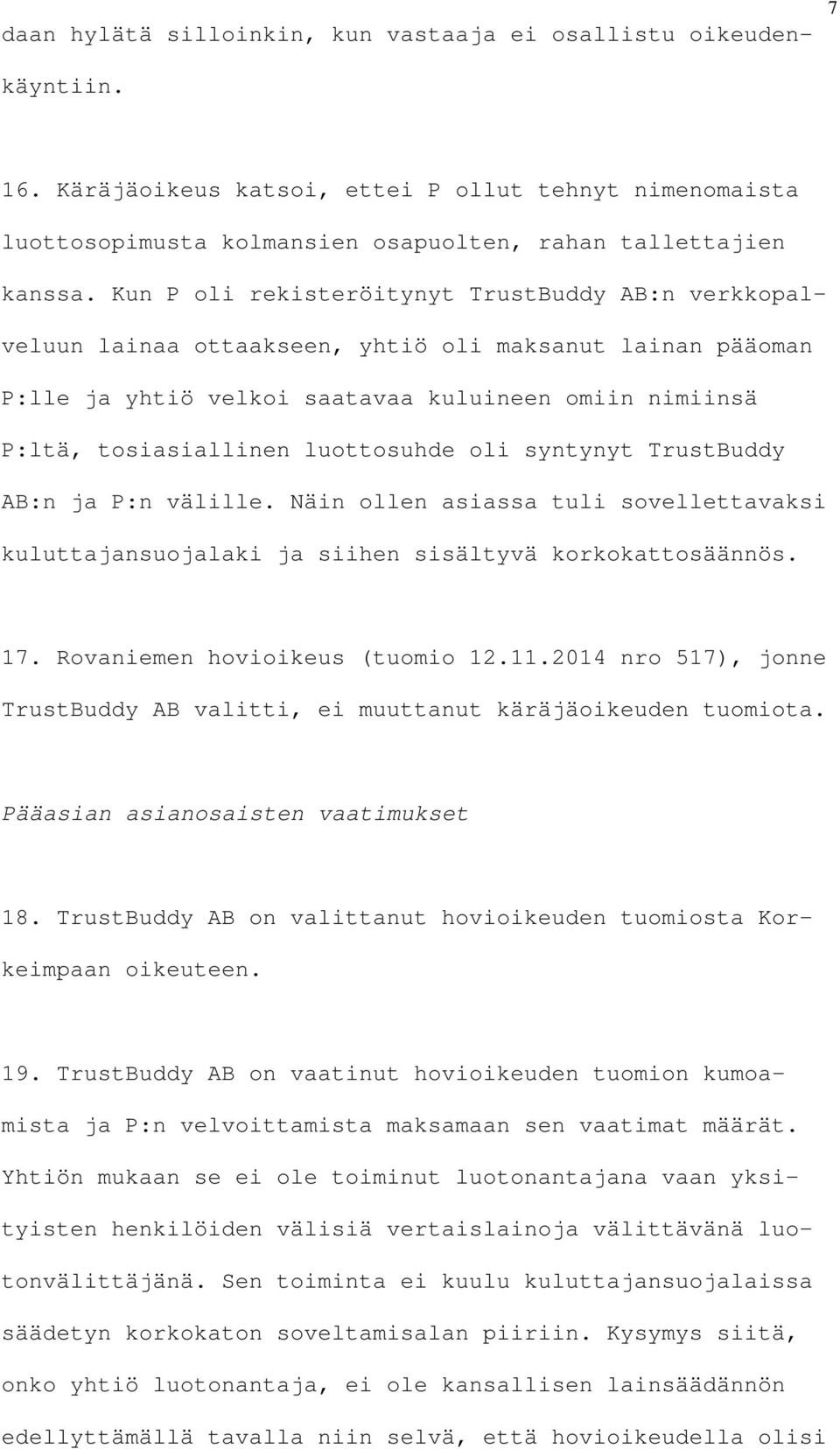 7

daan hylätä silloinkin, kun vastaaja ei osallistu oikeudenkäyntiin.

16. Käräjäoikeus katsoi, ettei P ollut tehnyt nimenomaista luottosopimusta kolmansien osapuolten, rahan tallettajien kanssa. Kun P oli rekisteröitynyt TrustBuddy AB:n verkkopalveluun lainaa ottaakseen, yhtiö oli maksanut lainan pääoman P:lle ja yhtiö velkoi saatavaa kuluineen omiin nimiinsä P:ltä, tosiasiallinen luottosuhde oli syntynyt TrustBuddy AB:n ja P:n välille. Näin ollen asiassa tuli sovellettavaksi kuluttajansuojalaki ja siihen sisältyvä korkokattosäännös.

17. Rovaniemen hovioikeus (tuomio 12.11.2014 nro 517), jonne TrustBuddy AB valitti, ei muuttanut käräjäoikeuden tuomiota.

Pääasian asianosaisten vaatimukset

18. TrustBuddy AB on valittanut hovioikeuden tuomiosta Korkeimpaan oikeuteen.

19. TrustBuddy AB on vaatinut hovioikeuden tuomion kumoamista ja P:n velvoittamista maksamaan sen vaatimat määrät. Yhtiön mukaan se ei ole toiminut luotonantajana vaan yksityisten henkilöiden välisiä vertaislainoja välittävänä luotonvälittäjänä. Sen toiminta ei kuulu kuluttajansuojalaissa säädetyn korkokaton soveltamisalan piiriin. Kysymys siitä, onko yhtiö luotonantaja, ei ole kansallisen lainsäädännön edellyttämällä tavalla niin selvä, että hovioikeudella olisi